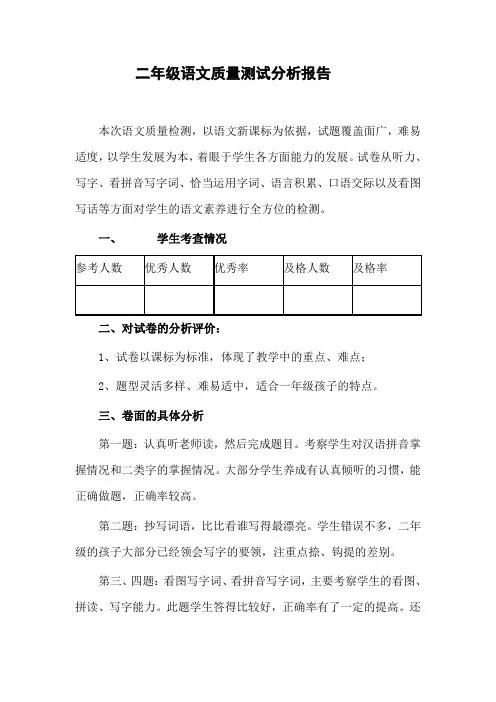 二年级语文质量测试分析报告

本次语文质量检测，以语文新课标为依据，试题覆盖面广，难易适度，以学生发展为本，着眼于学生各方面能力的发展。试卷从听力、写字、看拼音写字词、恰当运用字词、语言积累、口语交际以及看图写话等方面对学生的语文素养进行全方位的检测。

一、　　学生考查情况

| 参考人数 | 优秀人数 | 优秀率 | 及格人数 | 及格率 |
|---|---|---|---|---|
| | | | | |

二、对试卷的分析评价：

1、试卷以课标为标准，体现了教学中的重点、难点；

2、题型灵活多样、难易适中，适合一年级孩子的特点。

三、卷面的具体分析

第一题：认真听老师读，然后完成题目。考察学生对汉语拼音掌握情况和二类字的掌握情况。大部分学生养成有认真倾听的习惯，能正确做题，正确率较高。

第二题：抄写词语，比比看谁写得最漂亮。学生错误不多，二年级的孩子大部分已经领会写字的要领，注重点捺、钩提的差别。

第三、四题：看图写字词、看拼音写字词，主要考察学生的看图、拼读、写字能力。此题学生答得比较好，正确率有了一定的提高。还